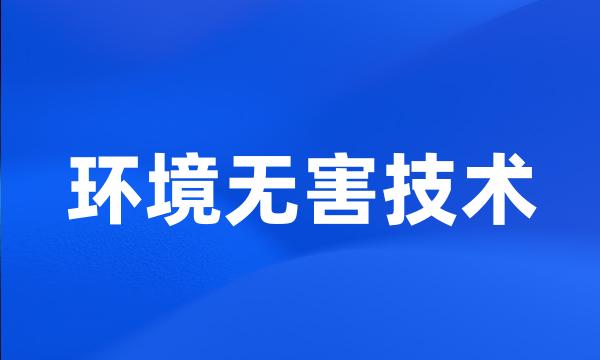 环境无害技术